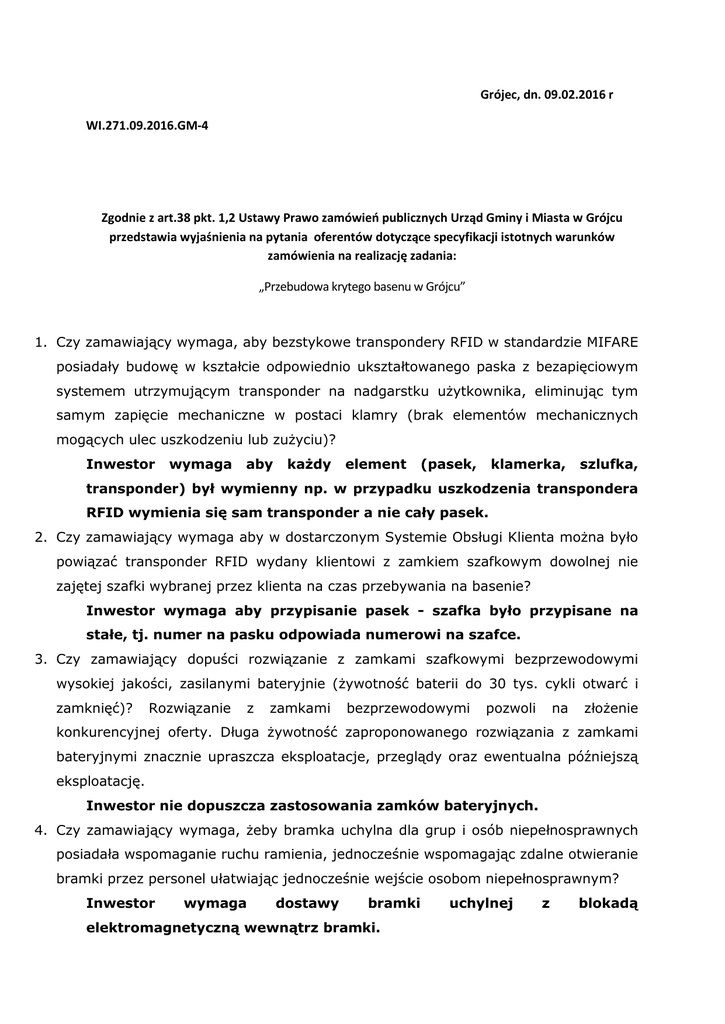 Grójec, dn. 09.02.2016 r

WI.271.09.2016.GM-4

Zgodnie z art.38 pkt. 1,2 Ustawy Prawo zamówień publicznych Urząd Gminy i Miasta w Grójcu przedstawia wyjaśnienia na pytania oferentów dotyczące specyfikacji istotnych warunków zamówienia na realizację zadania:

„Przebudowa krytego basenu w Grójcu"

1. Czy zamawiający wymaga, aby bezstykowe transpondery RFID w standardzie MIFARE posiadały budowę w kształcie odpowiednio ukształtowanego paska z bezapięciowym systemem utrzymującym transponder na nadgarstku użytkownika, eliminując tym samym zapięcie mechaniczne w postaci klamry (brak elementów mechanicznych mogących ulec uszkodzeniu lub zużyciu)?

Inwestor wymaga aby każdy element (pasek, klamerka, szlufka, transponder) był wymienny np. w przypadku uszkodzenia transpondera RFID wymienia się sam transponder a nie cały pasek.

2. Czy zamawiający wymaga aby w dostarczonym Systemie Obsługi Klienta można było powiązać transponder RFID wydany klientowi z zamkiem szafkowym dowolnej nie zajętej szafki wybranej przez klienta na czas przebywania na basenie?

Inwestor wymaga aby przypisanie pasek - szafka było przypisane na stałe, tj. numer na pasku odpowiada numerowi na szafce.

3. Czy zamawiający dopuści rozwiązanie z zamkami szafkowymi bezprzewodowymi wysokiej jakości, zasilanymi bateryjnie (żywotność baterii do 30 tys. cykli otwarć i zamknięć)? Rozwiązanie z zamkami bezprzewodowymi pozwoli na złożenie konkurencyjnej oferty. Długa żywotność zaproponowanego rozwiązania z zamkami bateryjnymi znacznie upraszcza eksploatacje, przeglądy oraz ewentualna późniejszą eksploatację.

Inwestor nie dopuszcza zastosowania zamków bateryjnych.

4. Czy zamawiający wymaga, żeby bramka uchylna dla grup i osób niepełnosprawnych posiadała wspomaganie ruchu ramienia, jednocześnie wspomagając zdalne otwieranie bramki przez personel ułatwiając jednocześnie wejście osobom niepełnosprawnym?

Inwestor wymaga dostawy bramki uchylnej z blokadą elektromagnetyczną wewnątrz bramki.